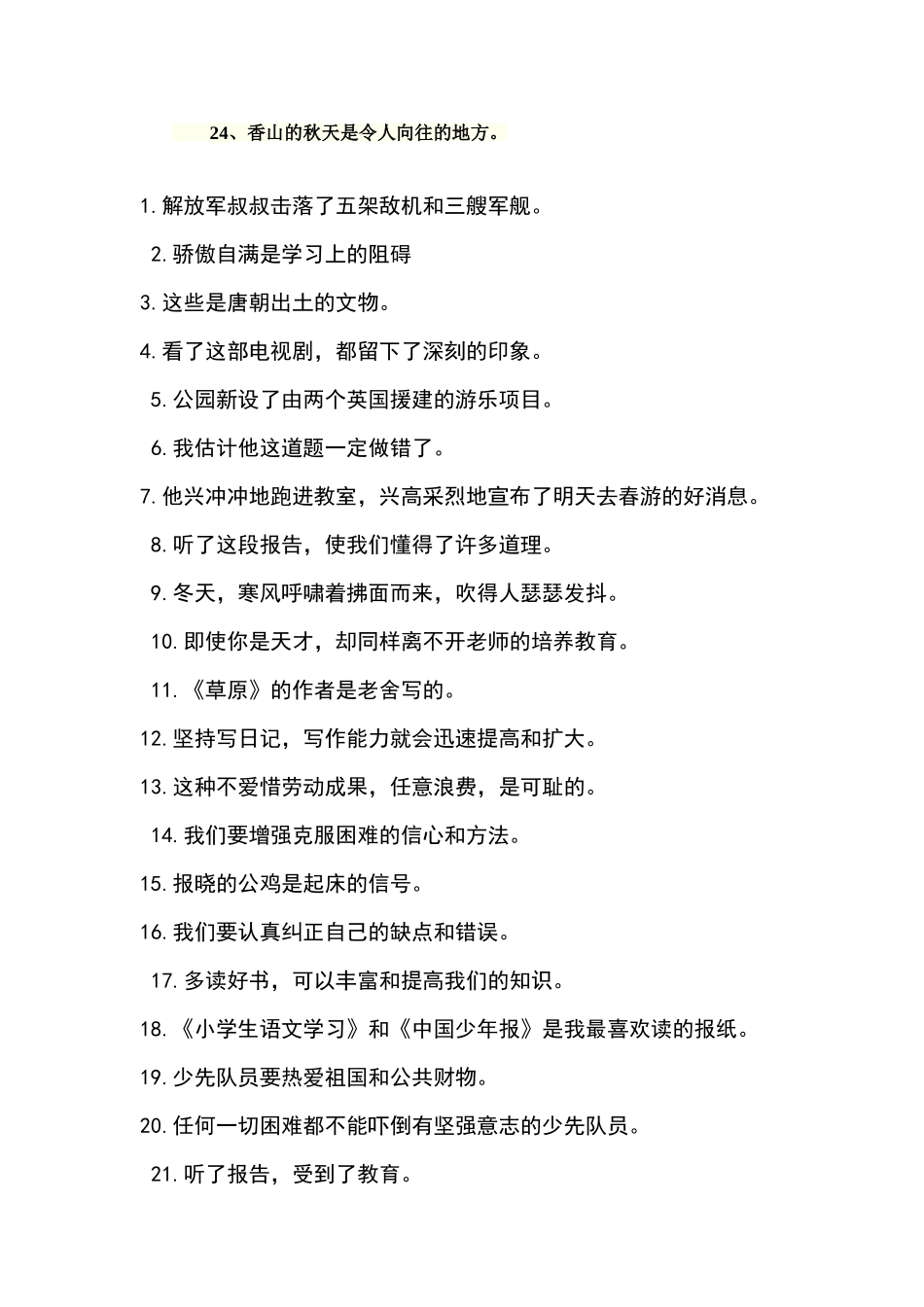 24、香山的秋天是令人向往的地方。

1.解放军叔叔击落了五架敌机和三艘军舰。

2.骄傲自满是学习上的阻碍

3.这些是唐朝出土的文物。

4.看了这部电视剧，都留下了深刻的印象。

5.公园新设了由两个英国援建的游乐项目。

6.我估计他这道题一定做错了。

7.他兴冲冲地跑进教室，兴高采烈地宣布了明天去春游的好消息。

8.听了这段报告，使我们懂得了许多道理。

9.冬天，寒风呼啸着拂面而来，吹得人瑟瑟发抖。

10.即使你是天才，却同样离不开老师的培养教育。

11.《草原》的作者是老舍写的。

12.坚持写日记，写作能力就会迅速提高和扩大。

13.这种不爱惜劳动成果，任意浪费，是可耻的。

14.我们要增强克服困难的信心和方法。

15.报晓的公鸡是起床的信号。

16.我们要认真纠正自己的缺点和错误。

17.多读好书，可以丰富和提高我们的知识。

18.《小学生语文学习》和《中国少年报》是我最喜欢读的报纸。

19.少先队员要热爱祖国和公共财物。

20.任何一切困难都不能吓倒有坚强意志的少先队员。

21.听了报告，受到了教育。